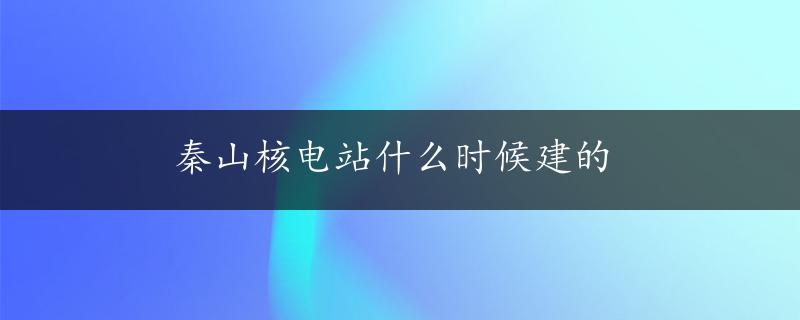 秦山核电站什么时候建的